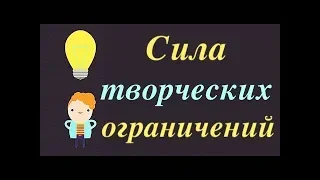 Сила
творческих
ограничений